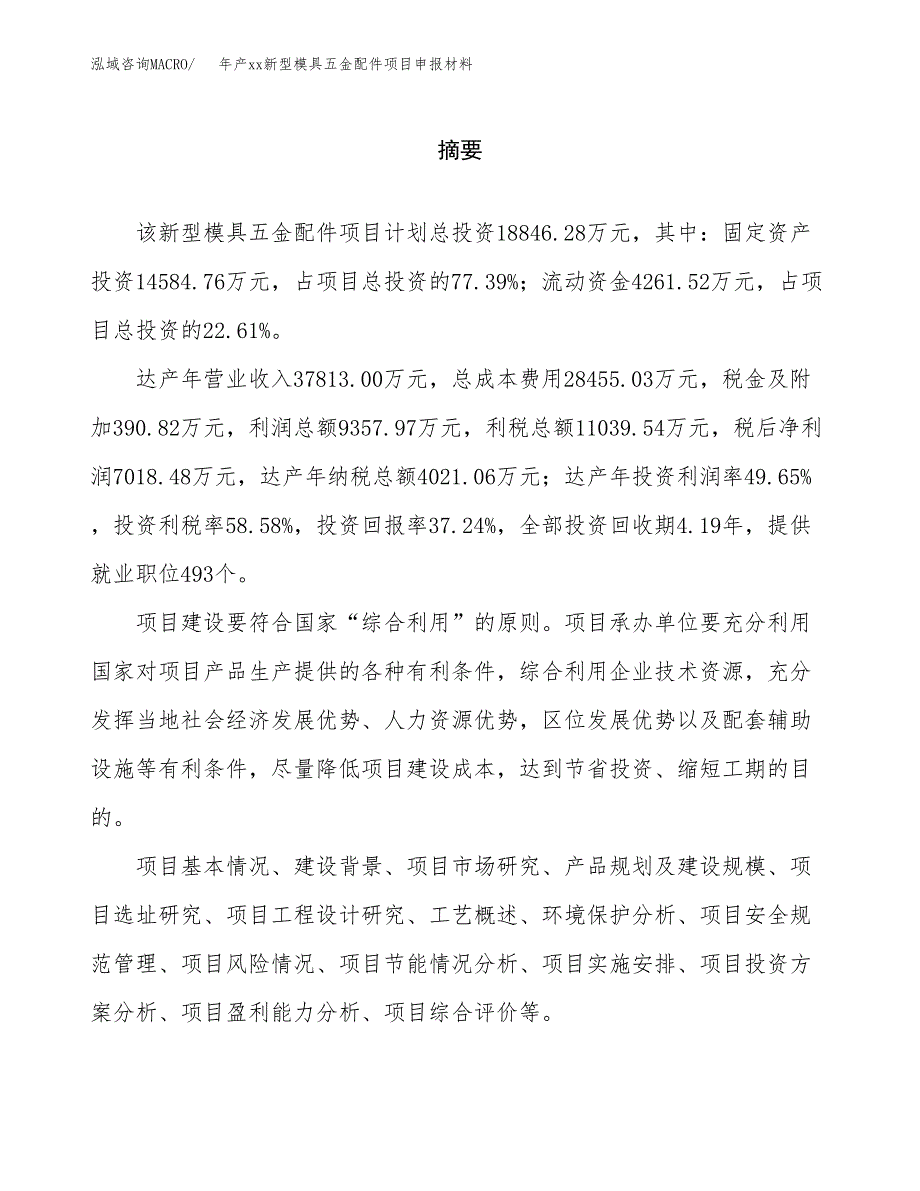 泓域咨询MACRO/ 年产xx新型模具五金配件项目申报材料

摘要

该新型模具五金配件项目计划总投资18846.28万元，其中：固定资产投资14584.76万元，占项目总投资的77.39%；流动资金4261.52万元，占项目总投资的22.61%。

达产年营业收入37813.00万元，总成本费用28455.03万元，税金及附加390.82万元，利润总额9357.97万元，利税总额11039.54万元，税后净利润7018.48万元，达产年纳税总额4021.06万元；达产年投资利润率49.65%，投资利税率58.58%，投资回报率37.24%，全部投资回收期4.19年，提供就业职位493个。

项目建设要符合国家“综合利用”的原则。项目承办单位要充分利用国家对项目产品生产提供的各种有利条件，综合利用企业技术资源，充分发挥当地社会经济发展优势、人力资源优势，区位发展优势以及配套辅助设施等有利条件，尽量降低项目建设成本，达到节省投资、缩短工期的目的。

项目基本情况、建设背景、项目市场研究、产品规划及建设规模、项目选址研究、项目工程设计研究、工艺概述、环境保护分析、项目安全规范管理、项目风险情况、项目节能情况分析、项目实施安排、项目投资方案分析、项目盈利能力分析、项目综合评价等。